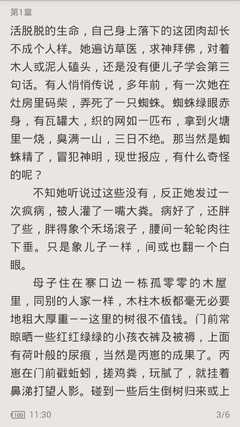 第1章

活脱脱的生命，自己身上落下的这团肉却长不成个人样。她遍访草医，求神拜佛，对着木人或泥人磕头，还是没有便儿子学会第三句话。有人悄悄传说，多年前，有一次她在灶房里码柴，弄死了一只蜘蛛。蜘蛛绿眼赤身，有瓦罐大，织的网如一匹布，拿到火塘里一烧，臭满一山，三日不绝。那当然是蜘蛛精了，冒犯神明，现世报应，有什么奇怪的呢？

不知她听说过这些没有，反正她发过一次疯病，被人灌了一嘴大粪。病好了，还胖了些，胖得象个禾场滚子，腰间一轮轮肉往下垂。只是象儿子一样，间或也翻一个白眼。

母子住在寨口边一栋孤零零的木屋里，同别的人家一样，木柱木板都毫无必要地粗大厚重——这里的树很不值钱。门前常晾晒一些红红绿绿的小孩衣裤及被褥，上面有荷叶般的尿痕，当然是丙崽的成果了。丙崽在门前戳蚯蚓，搓鸡粪，玩腻了，就挂着鼻涕打望人影。碰到一些后生倒树归来或上

100 11:30 3/6